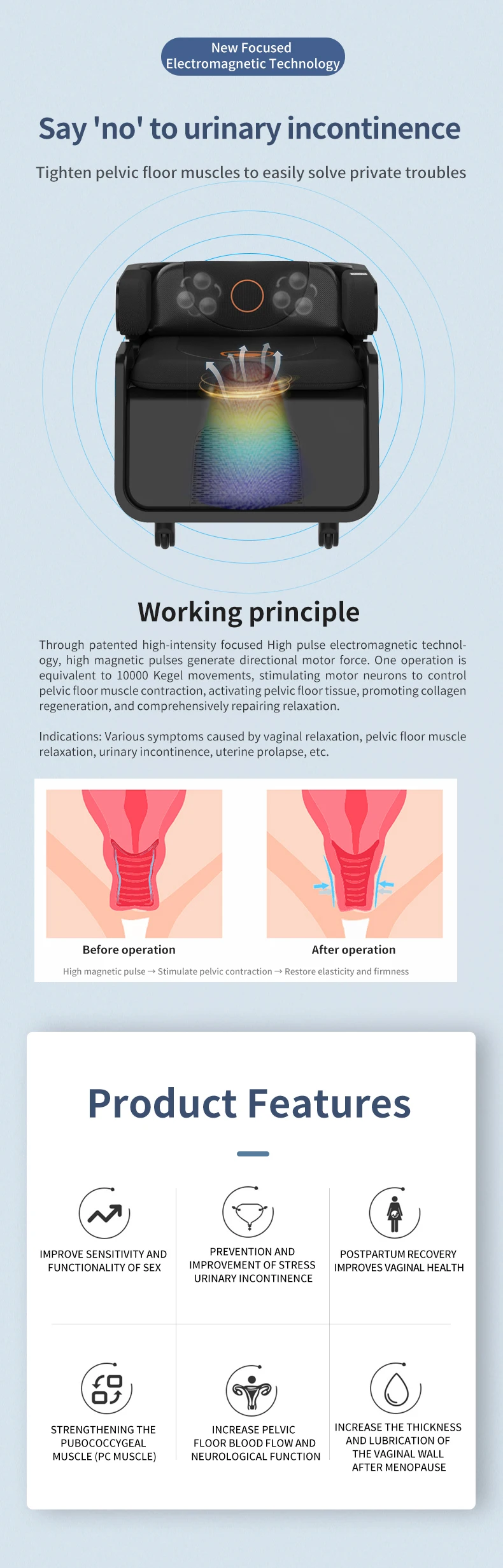 New Focused
Electromagnetic Technology

Say 'no' to urinary incontinence

Tighten pelvic floor muscles to easily solve private troubles

Working principle

Through patented high-intensity focused High pulse electromagnetic technology, high magnetic pulses generate directional motor force. One operation is equivalent to 10000 Kegel movements, stimulating motor neurons to control pelvic floor muscle contraction, activating pelvic floor tissue, promoting collagen regeneration, and comprehensively repairing relaxation.

Indications: Various symptoms caused by vaginal relaxation, pelvic floor muscle relaxation, urinary incontinence, uterine prolapse, etc.

Before operation

After operation

High magnetic pulse → Stimulate pelvic contraction → Restore elasticity and firmness

Product Features

IMPROVE SENSITIVITY AND FUNCTIONALITY OF SEX

PREVENTION AND IMPROVEMENT OF STRESS URINARY INCONTINENCE

POSTPARTUM RECOVERY IMPROVES VAGINAL HEALTH

STRENGTHENING THE PUBOCOCCYGEAL MUSCLE (PC MUSCLE)

INCREASE PELVIC FLOOR BLOOD FLOW AND NEUROLOGICAL FUNCTION

INCREASE THE THICKNESS AND LUBRICATION OF THE VAGINAL WALL AFTER MENOPAUSE